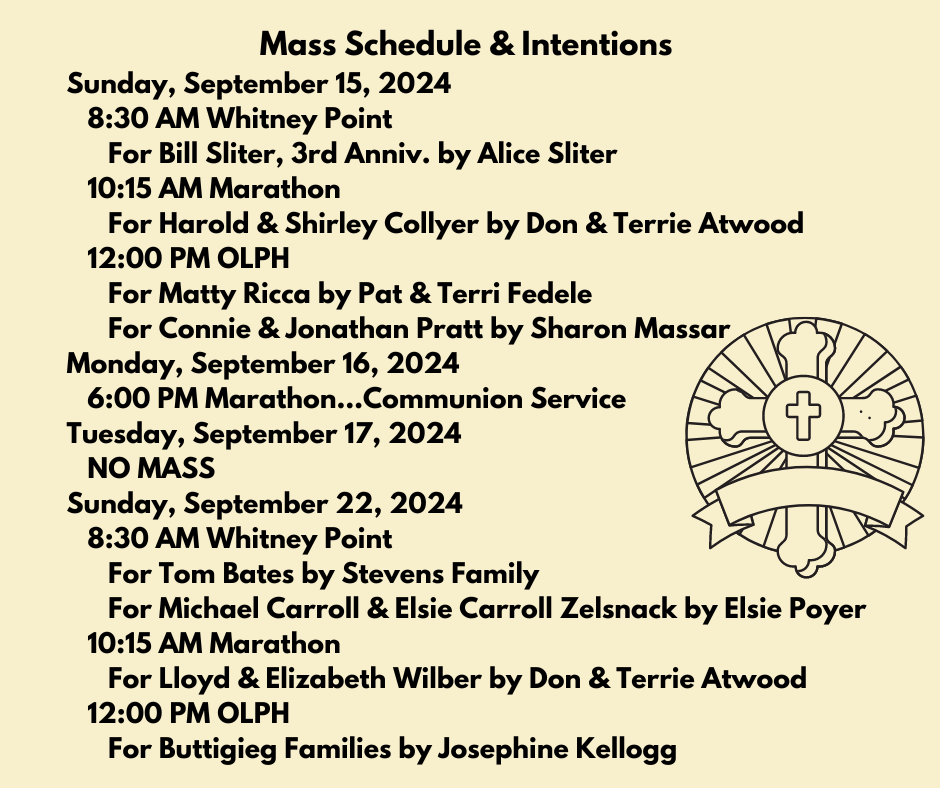 Mass Schedule & Intentions

Sunday, September 15, 2024
8:30 AM Whitney Point
For Bill Sliter, 3rd Anniv. by Alice Sliter
10:15 AM Marathon
For Harold & Shirley Collyer by Don & Terrie Atwood
12:00 PM OLPH
For Matty Ricca by Pat & Terri Fedele
For Connie & Jonathan Pratt by Sharon Massar

Monday, September 16, 2024
6:00 PM Marathon...Communion Service

Tuesday, September 17, 2024
NO MASS

Sunday, September 22, 2024
8:30 AM Whitney Point
For Tom Bates by Stevens Family
For Michael Carroll & Elsie Carroll Zelsnack by Elsie Poyer
10:15 AM Marathon
For Lloyd & Elizabeth Wilber by Don & Terrie Atwood
12:00 PM OLPH
For Buttigieg Families by Josephine Kellogg